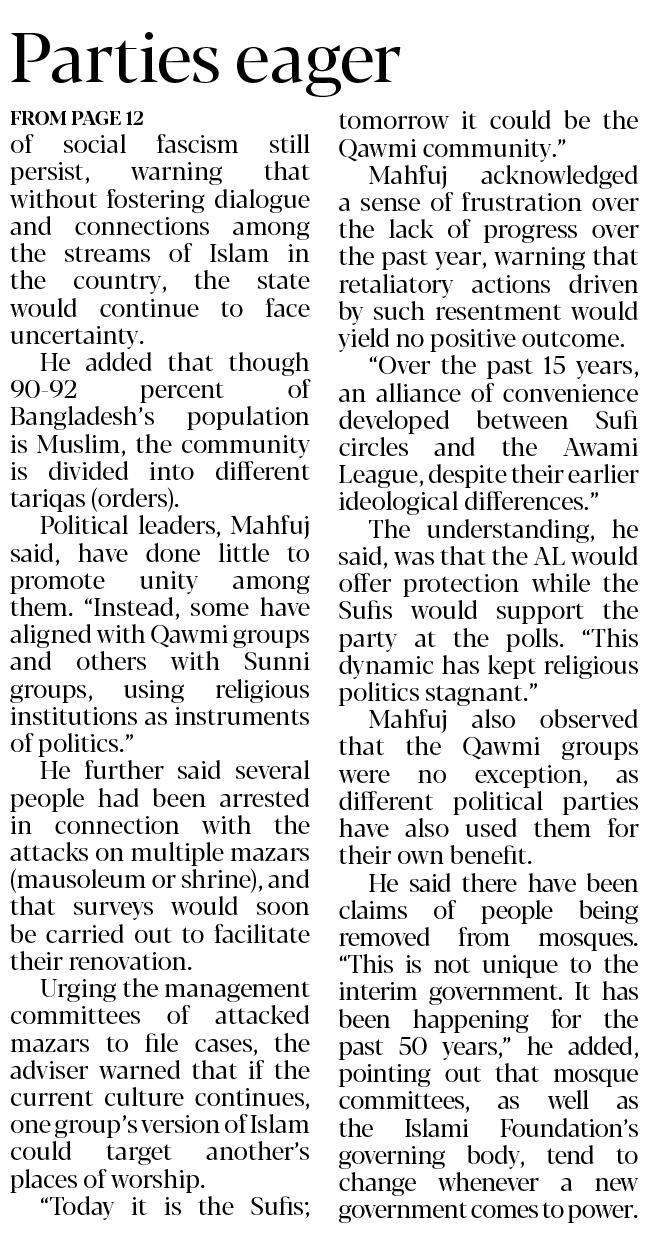 Parties eager

FROM PAGE 12

of social fascism still persist, warning that without fostering dialogue and connections among the streams of Islam in the country, the state would continue to face uncertainty.

He added that though 90-92 percent of Bangladesh's population is Muslim, the community is divided into different tariqas (orders).

Political leaders, Mahfuj said, have done little to promote unity among them. "Instead, some have aligned with Qawmi groups and others with Sunni groups, using religious institutions as instruments of politics."

He further said several people had been arrested in connection with the attacks on multiple mazars (mausoleum or shrine), and that surveys would soon be carried out to facilitate their renovation.

Urging the management committees of attacked mazars to file cases, the adviser warned that if the current culture continues, one group's version of Islam could target another's places of worship.

"Today it is the Sufis; tomorrow it could be the Qawmi community."

Mahfuj acknowledged a sense of frustration over the lack of progress over the past year, warning that retaliatory actions driven by such resentment would yield no positive outcome.

"Over the past 15 years, an alliance of convenience developed between Sufi circles and the Awami League, despite their earlier ideological differences."

The understanding, he said, was that the AL would offer protection while the Sufis would support the party at the polls. "This dynamic has kept religious politics stagnant."

Mahfuj also observed that the Qawmi groups were no exception, as different political parties have also used them for their own benefit.

He said there have been claims of people being removed from mosques. "This is not unique to the interim government. It has been happening for the past 50 years," he added, pointing out that mosque committees, as well as the Islami Foundation's governing body, tend to change whenever a new government comes to power.